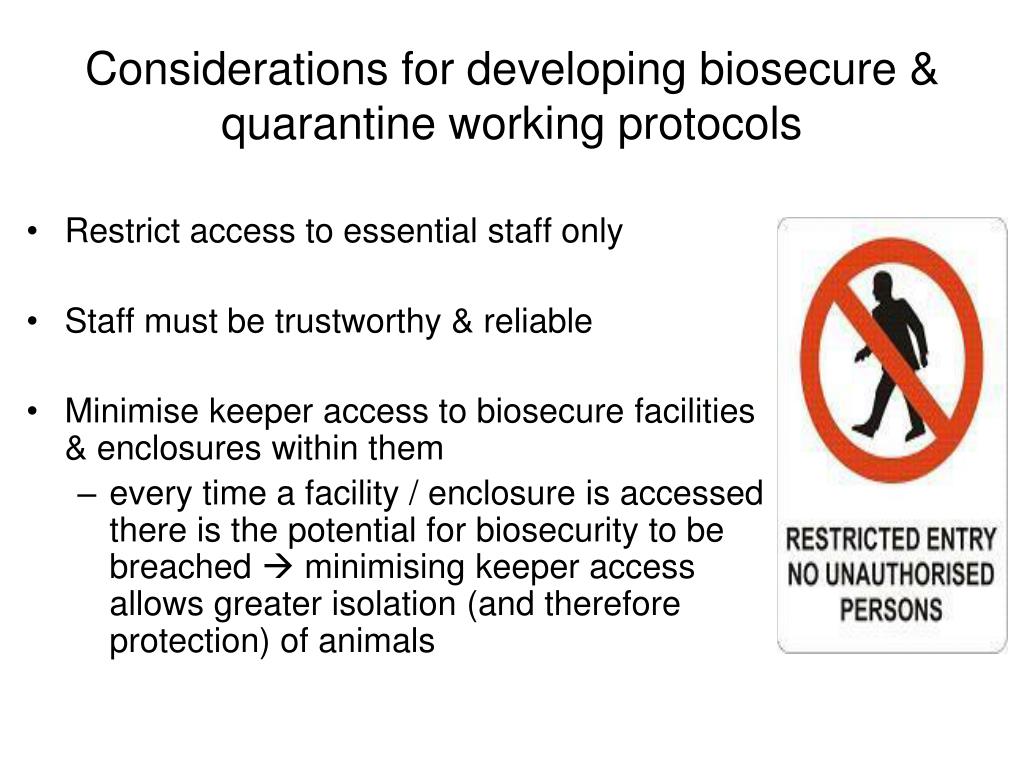 Considerations for developing biosecure & quarantine working protocols

• Restrict access to essential staff only

• Staff must be trustworthy & reliable

• Minimise keeper access to biosecure facilities & enclosures within them
– every time a facility / enclosure is accessed there is the potential for biosecurity to be breached → minimising keeper access allows greater isolation (and therefore protection) of animals

RESTRICTED ENTRY
NO UNAUTHORISED PERSONS